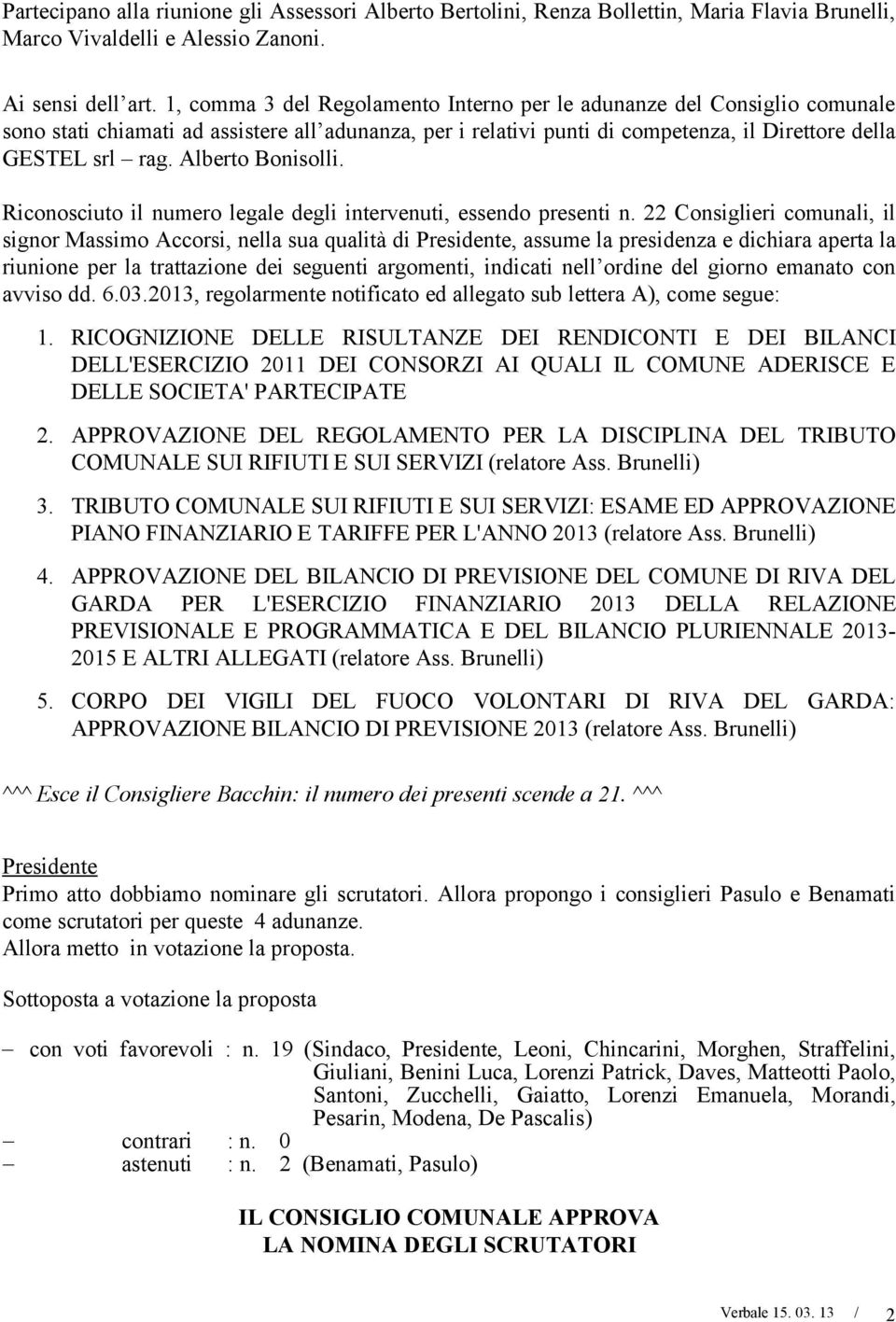 Partecipano alla riunione gli Assessori Alberto Bertolini, Renza Bollettin, Maria Flavia Brunelli, Marco Vivaldelli e Alessio Zanoni.

Ai sensi dell art. 1, comma 3 del Regolamento Interno per le adunanze del Consiglio comunale sono stati chiamati ad assistere all adunanza, per i relativi punti di competenza, il Direttore della GESTEL srl – rag. Alberto Bonisolli.

Riconosciuto il numero legale degli intervenuti, essendo presenti n. 22 Consiglieri comunali, il signor Massimo Accorsi, nella sua qualità di Presidente, assume la presidenza e dichiara aperta la riunione per la trattazione dei seguenti argomenti, indicati nell ordine del giorno emanato con avviso dd. 6.03.2013, regolarmente notificato ed allegato sub lettera A), come segue:

1. RICOGNIZIONE DELLE RISULTANZE DEI RENDICONTI E DEI BILANCI DELL'ESERCIZIO 2011 DEI CONSORZI AI QUALI IL COMUNE ADERISCE E DELLE SOCIETA' PARTECIPATE

2. APPROVAZIONE DEL REGOLAMENTO PER LA DISCIPLINA DEL TRIBUTO COMUNALE SUI RIFIUTI E SUI SERVIZI (relatore Ass. Brunelli)

3. TRIBUTO COMUNALE SUI RIFIUTI E SUI SERVIZI: ESAME ED APPROVAZIONE PIANO FINANZIARIO E TARIFFE PER L'ANNO 2013 (relatore Ass. Brunelli)

4. APPROVAZIONE DEL BILANCIO DI PREVISIONE DEL COMUNE DI RIVA DEL GARDA PER L'ESERCIZIO FINANZIARIO 2013 DELLA RELAZIONE PREVISIONALE E PROGRAMMATICA E DEL BILANCIO PLURIENNALE 2013-2015 E ALTRI ALLEGATI (relatore Ass. Brunelli)

5. CORPO DEI VIGILI DEL FUOCO VOLONTARI DI RIVA DEL GARDA: APPROVAZIONE BILANCIO DI PREVISIONE 2013 (relatore Ass. Brunelli)

^^^ Esce il Consigliere Bacchin: il numero dei presenti scende a 21. ^^^

Presidente
Primo atto dobbiamo nominare gli scrutatori. Allora propongo i consiglieri Pasulo e Benamati come scrutatori per queste 4 adunanze.
Allora metto in votazione la proposta.

Sottoposta a votazione la proposta

– con voti favorevoli : n. 19 (Sindaco, Presidente, Leoni, Chincarini, Morghen, Straffelini, Giuliani, Benini Luca, Lorenzi Patrick, Daves, Matteotti Paolo, Santoni, Zucchelli, Gaiatto, Lorenzi Emanuela, Morandi, Pesarin, Modena, De Pascalis)
– contrari : n. 0
– astenuti : n. 2 (Benamati, Pasulo)

IL CONSIGLIO COMUNALE APPROVA
LA NOMINA DEGLI SCRUTATORI

Verbale 15. 03. 13 / 2